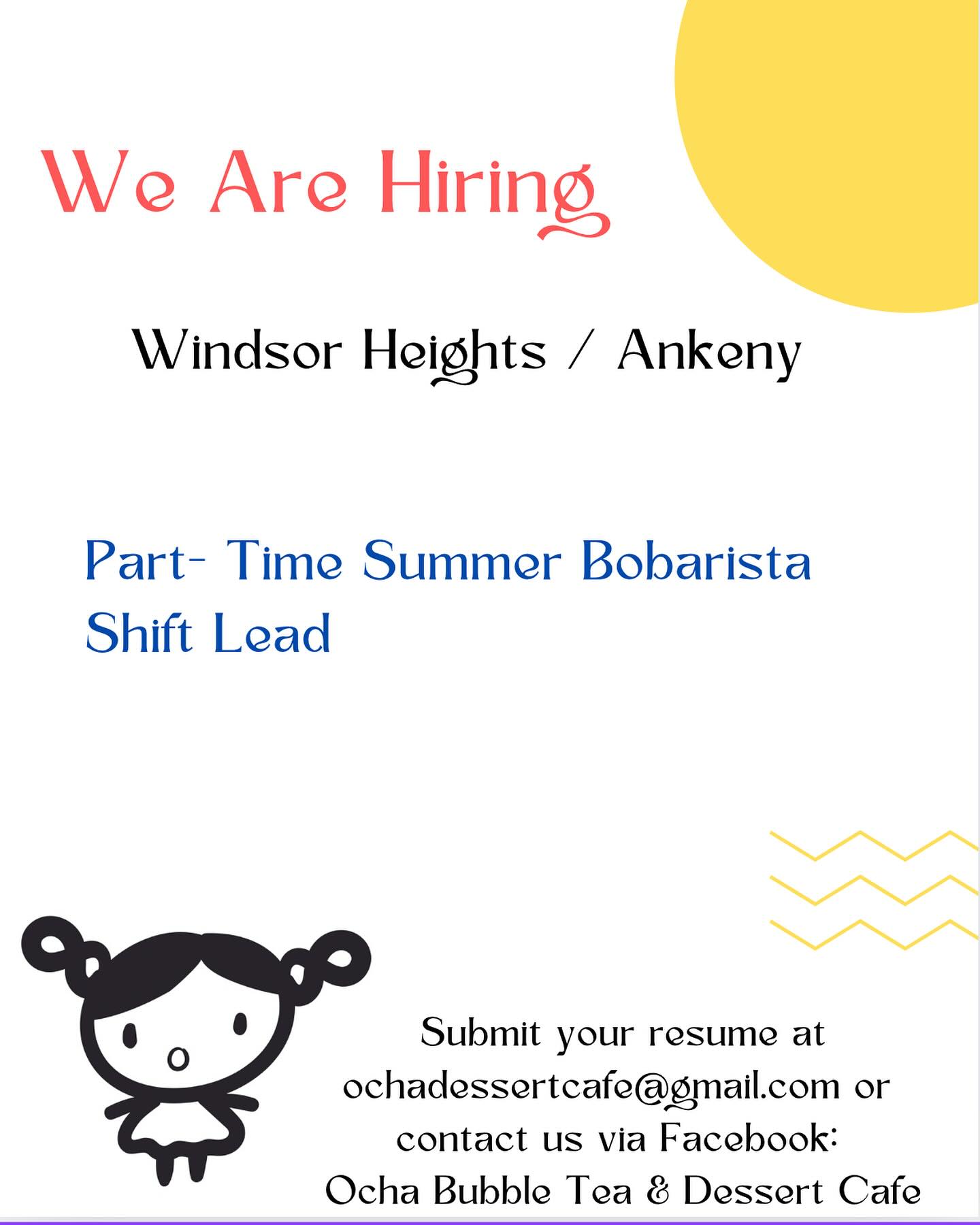 We Are Hiring

Windsor Heights / Ankeny

Part- Time Summer Bobarista
Shift Lead

Submit your resume at ochadessertcafe@gmail.com or contact us via Facebook:
Ocha Bubble Tea & Dessert Cafe